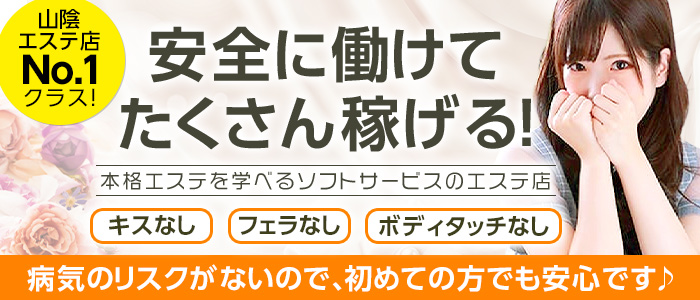 山陰
エステ店
No.1
クラス!

安全に働けて
たくさん稼げる!

本格エステを学べるソフトサービスのエステ店

キスなし

フェラなし

ボディタッチなし

病気のリスクがないので、初めての方でも安心です♪